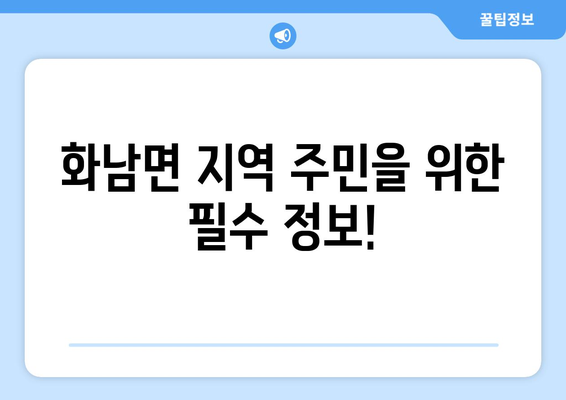 꿀팁정보

화남면 지역 주민을 위한 필수 정보!